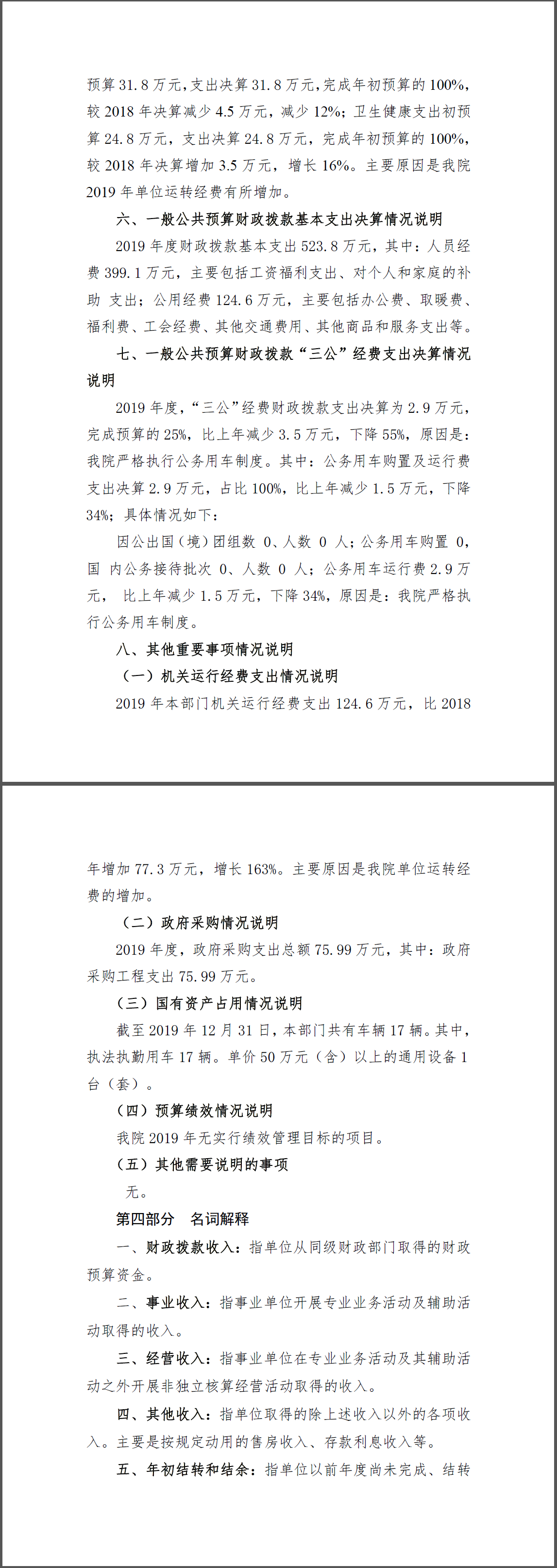 预算 31.8 万元，支出决算 31.8 万元，完成年初预算的 100%，较 2018 年决算减少 4.5 万元，减少 12%；卫生健康支出初预算 24.8 万元，支出决算 24.8 万元，完成年初预算的 100%，较 2018 年决算增加 3.5 万元，增长 16%。主要原因是我院 2019 年单位运转经费有所增加。

六、一般公共预算财政拨款基本支出决算情况说明

2019 年度财政拨款基本支出 523.8 万元，其中：人员经费 399.1 万元，主要包括工资福利支出、对个人和家庭的补助 支出；公用经费 124.6 万元，主要包括办公费、取暖费、福利费、工会经费、其他交通费用、其他商品和服务支出等。

七、一般公共预算财政拨款“三公”经费支出决算情况说明

2019 年度，“三公”经费财政拨款支出决算为 2.9 万元，完成预算的 25%，比上年减少 3.5 万元，下降 55%，原因是：我院严格执行公务用车制度。其中：公务用车购置及运行费支出决算 2.9 万元，占比 100%，比上年减少 1.5 万元，下降 34%；具体情况如下：

因公出国（境）团组数 0、人数 0 人；公务用车购置 0，国 内公务接待批次 0、人数 0 人；公务用车运行费 2.9 万元， 比上年减少 1.5 万元，下降 34%，原因是：我院严格执行公务用车制度。

八、其他重要事项情况说明

（一）机关运行经费支出情况说明

2019 年本部门机关运行经费支出 124.6 万元，比 2018

年增加 77.3 万元，增长 163%。主要原因是我院单位运转经费的增加。

（二）政府采购情况说明

2019 年度，政府采购支出总额 75.99 万元，其中：政府采购工程支出 75.99 万元。

（三）国有资产占用情况说明

截至 2019 年 12 月 31 日，本部门共有车辆 17 辆。其中，执法执勤用车 17 辆。单价 50 万元（含）以上的通用设备 1 台（套）。

（四）预算绩效情况说明

我院 2019 年无实行绩效管理目标的项目。

（五）其他需要说明的事项

无。

第四部分 名词解释

一、财政拨款收入：指单位从同级财政部门取得的财政预算资金。

二、事业收入：指事业单位开展专业业务活动及辅助活动取得的收入。

三、经营收入：指事业单位在专业业务活动及其辅助活动之外开展非独立核算经营活动取得的收入。

四、其他收入：指单位取得的除上述收入以外的各项收入。主要是按规定动用的售房收入、存款利息收入等。

五、年初结转和结余：指单位以前年度尚未完成、结转